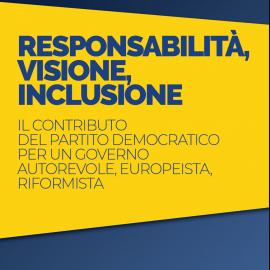 RESPONSABILITÀ, VISIONE, INCLUSIONE

IL CONTRIBUTO DEL PARTITO DEMOCRATICO PER UN GOVERNO AUTOREVOLE, EUROPEISTA, RIFORMISTA